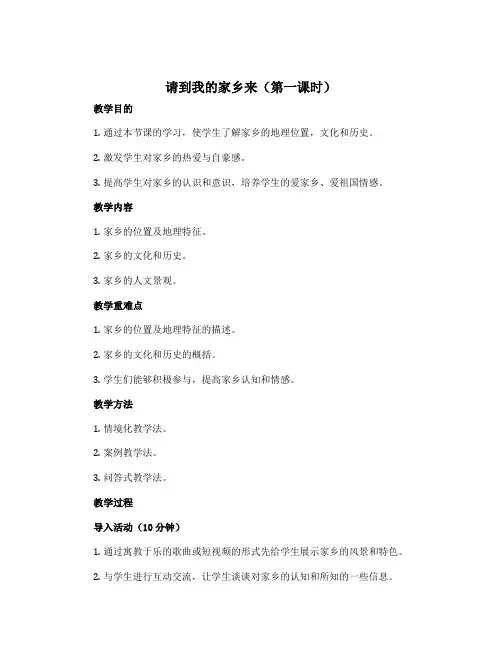 请到我的家乡来（第一课时）

教学目的

1. 通过本节课的学习，使学生了解家乡的地理位置，文化和历史。

2. 激发学生对家乡的热爱与自豪感。

3. 提高学生对家乡的认识和意识，培养学生的爱家乡、爱祖国情感。

教学内容

1. 家乡的位置及地理特征。

2. 家乡的文化和历史。

3. 家乡的人文景观。

教学重难点

1. 家乡的位置及地理特征的描述。

2. 家乡的文化和历史的概括。

3. 学生们能够积极参与，提高家乡认知和情感。

教学方法

1. 情境化教学法。

2. 案例教学法。

3. 问答式教学法。

教学过程

导入活动（10 分钟）

1. 通过寓教于乐的歌曲或短视频的形式先给学生展示家乡的风景和特色。

2. 与学生进行互动交流，让学生谈谈对家乡的认知和所知的一些信息。